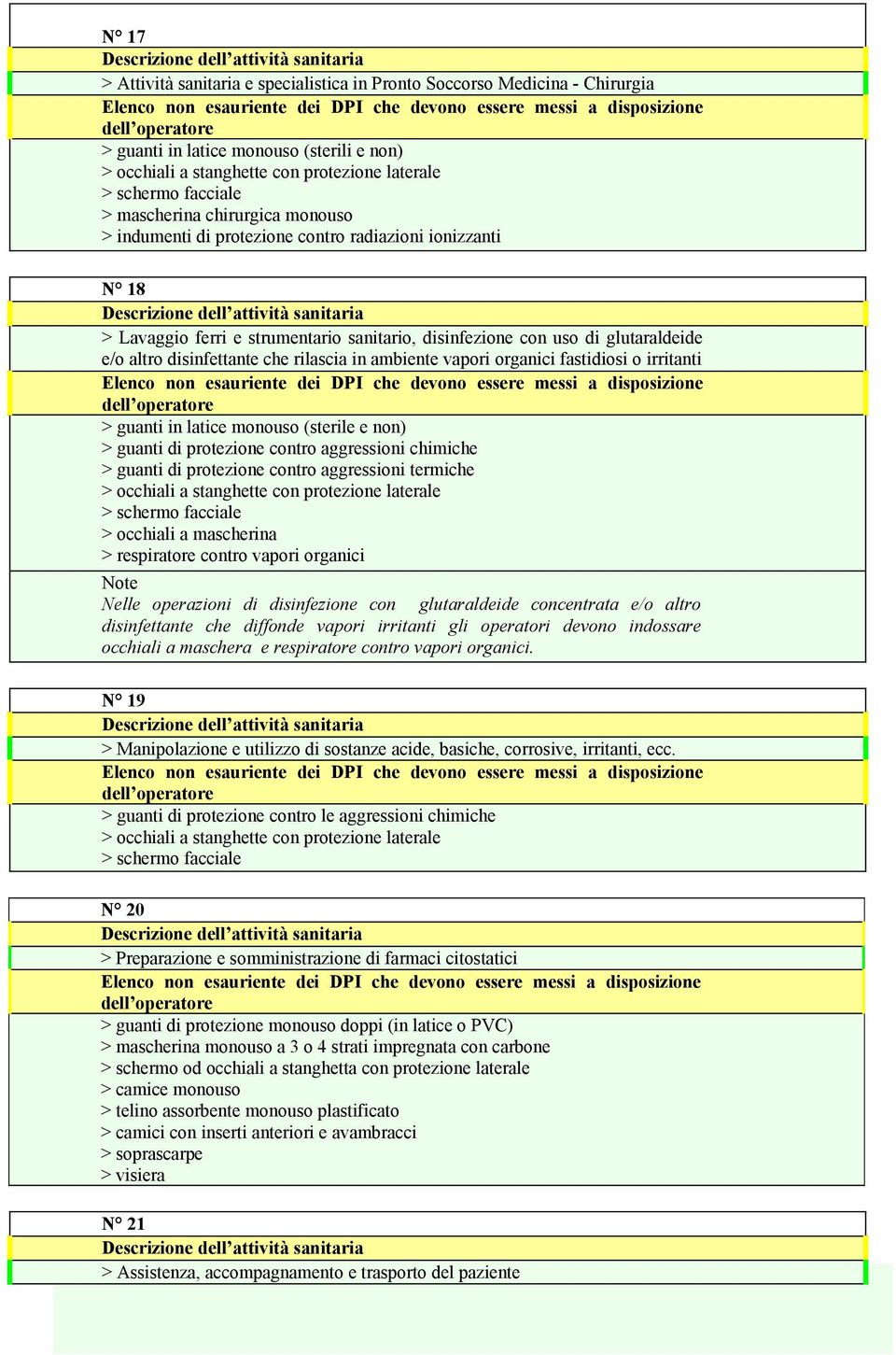 N° 17
Descrizione dell'attività sanitaria
> Attività sanitaria e specialistica in Pronto Soccorso Medicina - Chirurgia
Elenco non esauriente dei DPI che devono essere messi a disposizione dell'operatore
> guanti in latice monouso (sterili e non)
> occhiali a stanghette con protezione laterale
> schermo facciale
> mascherina chirurgica monouso
> indumenti di protezione contro radiazioni ionizzanti

N° 18
Descrizione dell'attività sanitaria
> Lavaggio ferri e strumentario sanitario, disinfezione con uso di glutaraldeide e/o altro disinfettante che rilascia in ambiente vapori organici fastidiosi o irritanti
Elenco non esauriente dei DPI che devono essere messi a disposizione dell'operatore
> guanti in latice monouso (sterile e non)
> guanti di protezione contro aggressioni chimiche
> guanti di protezione contro aggressioni termiche
> occhiali a stanghette con protezione laterale
> schermo facciale
> occhiali a mascherina
> respiratore contro vapori organici
Note
Nelle operazioni di disinfezione con glutaraldeide concentrata e/o altro disinfettante che diffonde vapori irritanti gli operatori devono indossare occhiali a maschera e respiratore contro vapori organici.

N° 19
Descrizione dell'attività sanitaria
> Manipolazione e utilizzo di sostanze acide, basiche, corrosive, irritanti, ecc.
Elenco non esauriente dei DPI che devono essere messi a disposizione dell'operatore
> guanti di protezione contro le aggressioni chimiche
> occhiali a stanghette con protezione laterale
> schermo facciale

N° 20
Descrizione dell'attività sanitaria
> Preparazione e somministrazione di farmaci citostatici
Elenco non esauriente dei DPI che devono essere messi a disposizione dell'operatore
> guanti di protezione monouso doppi (in latice o PVC)
> mascherina monouso a 3 o 4 strati impregnata con carbone
> schermo od occhiali a stanghetta con protezione laterale
> camice monouso
> telino assorbente monouso plastificato
> camici con inserti anteriori e avambracci
> soprascarpe
> visiera

N° 21
Descrizione dell'attività sanitaria
> Assistenza, accompagnamento e trasporto del paziente